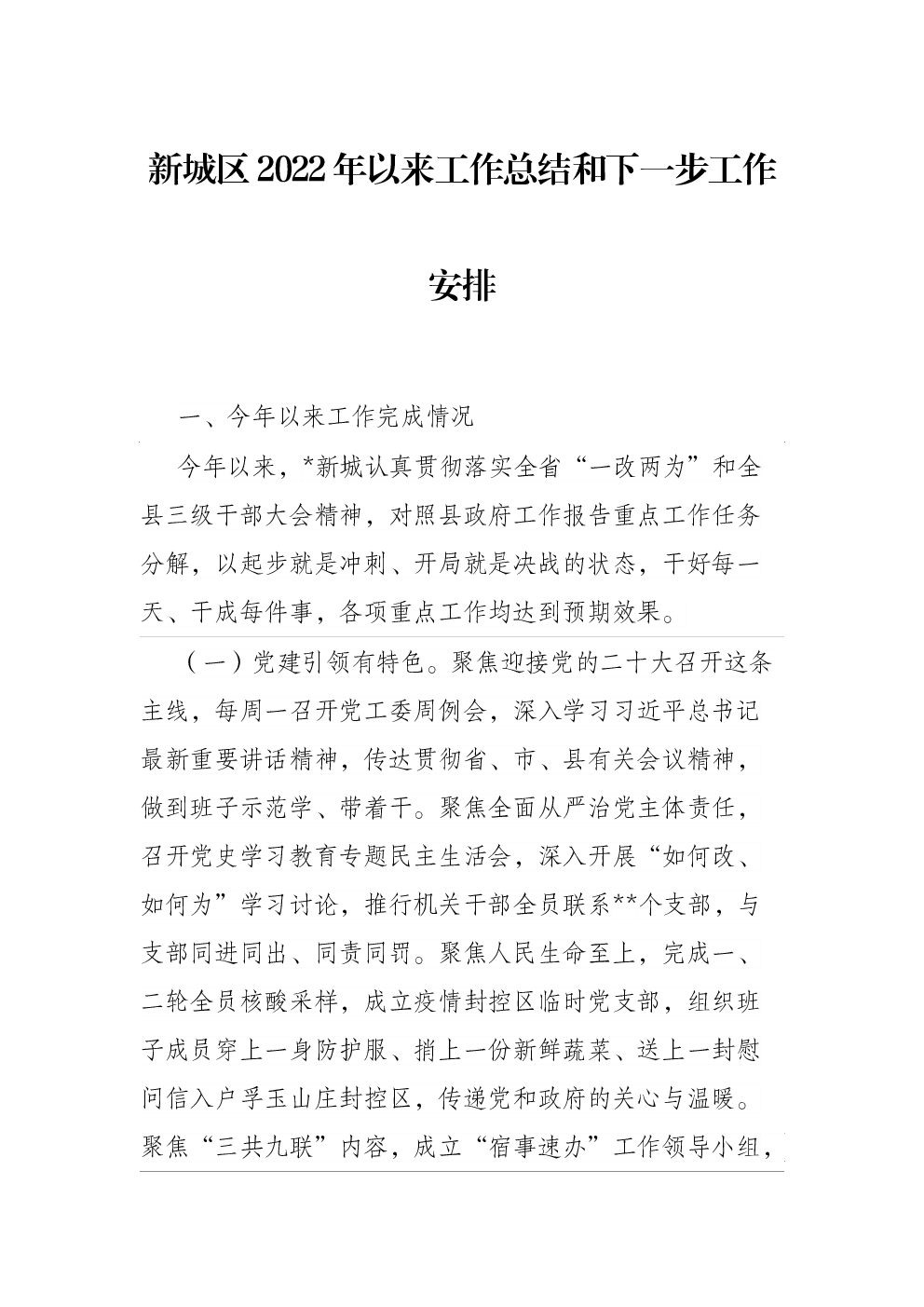 新城区2022年以来工作总结和下一步工作安排

一、今年以来工作完成情况

今年以来，*新城认真贯彻落实全省“一改两为”和全县三级干部大会精神，对照县政府工作报告重点工作任务分解，以起步就是冲刺、开局就是决战的状态，干好每一天、干成每件事，各项重点工作均达到预期效果。

（一）党建引领有特色。聚焦迎接党的二十大召开这条主线，每周一召开党工委周例会，深入学习习近平总书记最新重要讲话精神，传达贯彻省、市、县有关会议精神，做到班子示范学、带着干。聚焦全面从严治党主体责任，召开党史学习教育专题民主生活会，深入开展“如何改、如何为”学习讨论，推行机关干部全员联系**个支部，与支部同进同出、同责同罚。聚焦人民生命至上，完成一、二轮全员核酸采样，成立疫情封控区临时党支部，组织班子成员穿上一身防护服、捎上一份新鲜蔬菜、送上一封慰问信入户孚玉山庄封控区，传递党和政府的关心与温暖。聚焦“三共九联”内容，成立“宿事速办”工作领导小组，